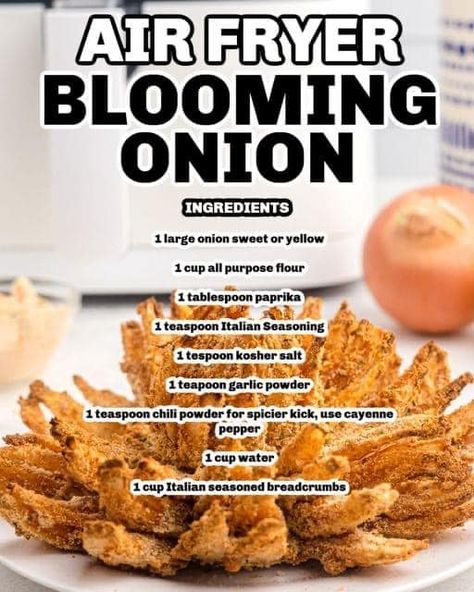 AIR FRYER BLOOMING ONION

INGREDIENTS

1 large onion sweet or yellow

1 cup all purpose flour

1 tablespoon paprika

1 teaspoon Italian Seasoning

1 tespoon kosher salt

1 teapoon garlic powder

1 teaspoon chili powder for spicier kick, use cayenne pepper

1 cup water

1 cup Italian seasoned breadcrumbs